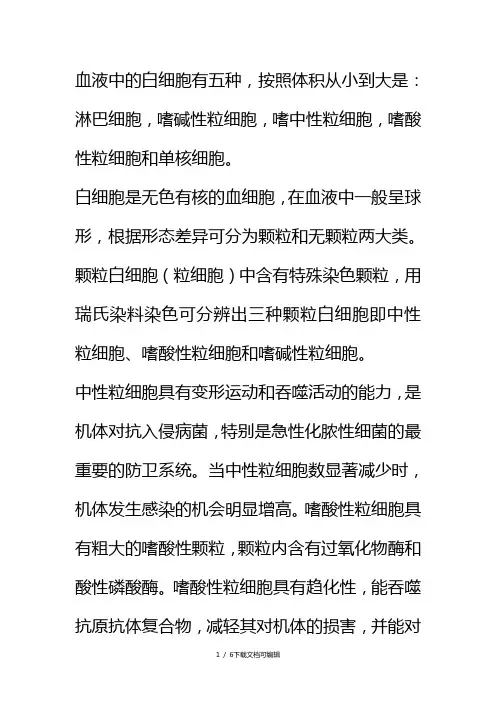 血液中的白细胞有五种，按照体积从小到大是：淋巴细胞，嗜碱性粒细胞，嗜中性粒细胞，嗜酸性粒细胞和单核细胞。

白细胞是无色有核的血细胞，在血液中一般呈球形，根据形态差异可分为颗粒和无颗粒两大类。颗粒白细胞（粒细胞）中含有特殊染色颗粒，用瑞氏染料染色可分辨出三种颗粒白细胞即中性粒细胞、嗜酸性粒细胞和嗜碱性粒细胞。

中性粒细胞具有变形运动和吞噬活动的能力，是机体对抗入侵病菌，特别是急性化脓性细菌的最重要的防卫系统。当中性粒细胞数显著减少时，机体发生感染的机会明显增高。嗜酸性粒细胞具有粗大的嗜酸性颗粒，颗粒内含有过氧化物酶和酸性磷酸酶。嗜酸性粒细胞具有趋化性，能吞噬抗原抗体复合物，减轻其对机体的损害，并能对

1 / 6下载文档可编辑